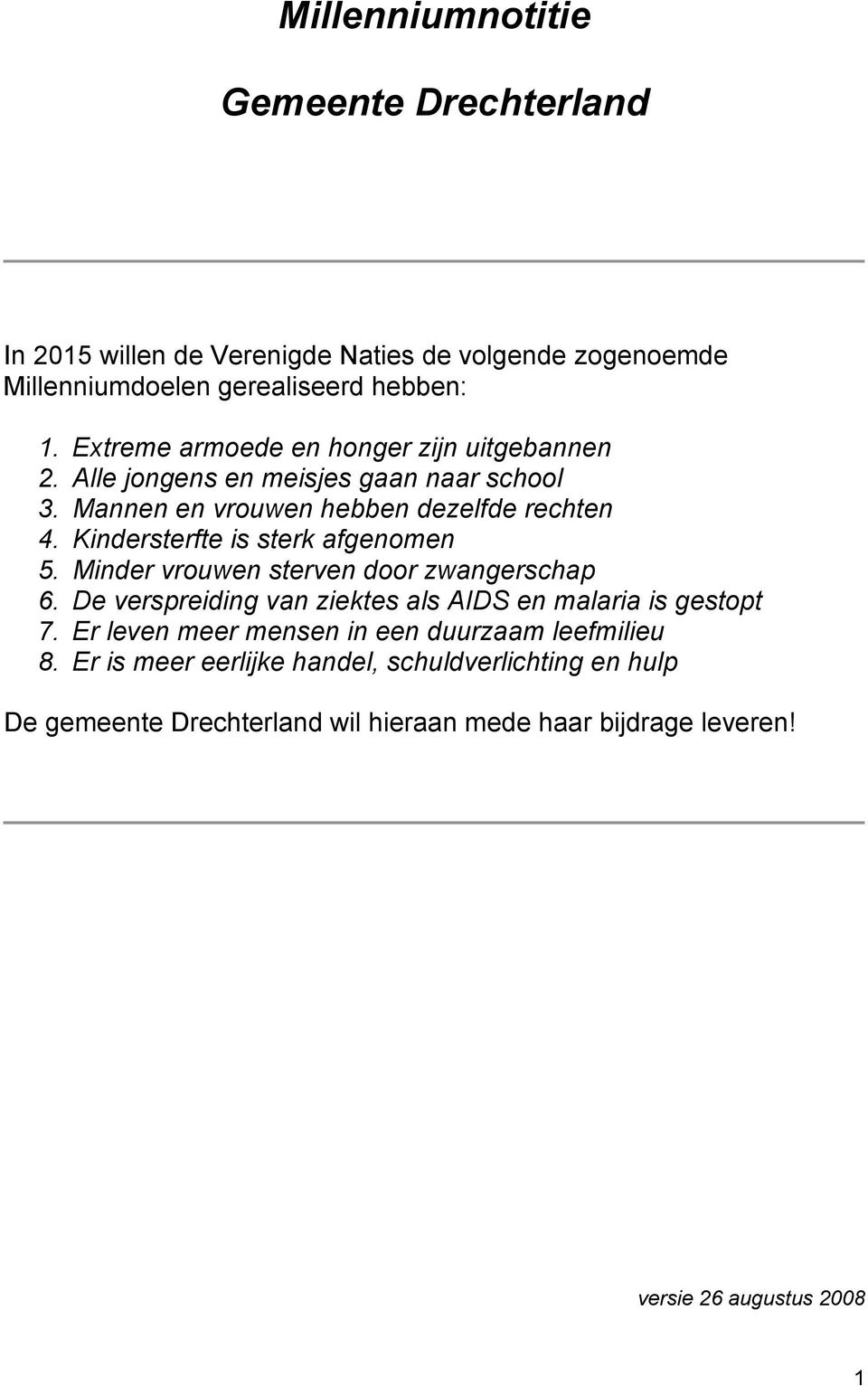 Millenniumnotitie

Gemeente Drechterland

In 2015 willen de Verenigde Naties de volgende zogenoemde Millenniumdoelen gerealiseerd hebben:

1. Extreme armoede en honger zijn uitgebannen
2. Alle jongens en meisjes gaan naar school
3. Mannen en vrouwen hebben dezelfde rechten
4. Kindersterfte is sterk afgenomen
5. Minder vrouwen sterven door zwangerschap
6. De verspreiding van ziektes als AIDS en malaria is gestopt
7. Er leven meer mensen in een duurzaam leefmilieu
8. Er is meer eerlijke handel, schuldverlichting en hulp

De gemeente Drechterland wil hieraan mede haar bijdrage leveren!

versie 26 augustus 2008

1